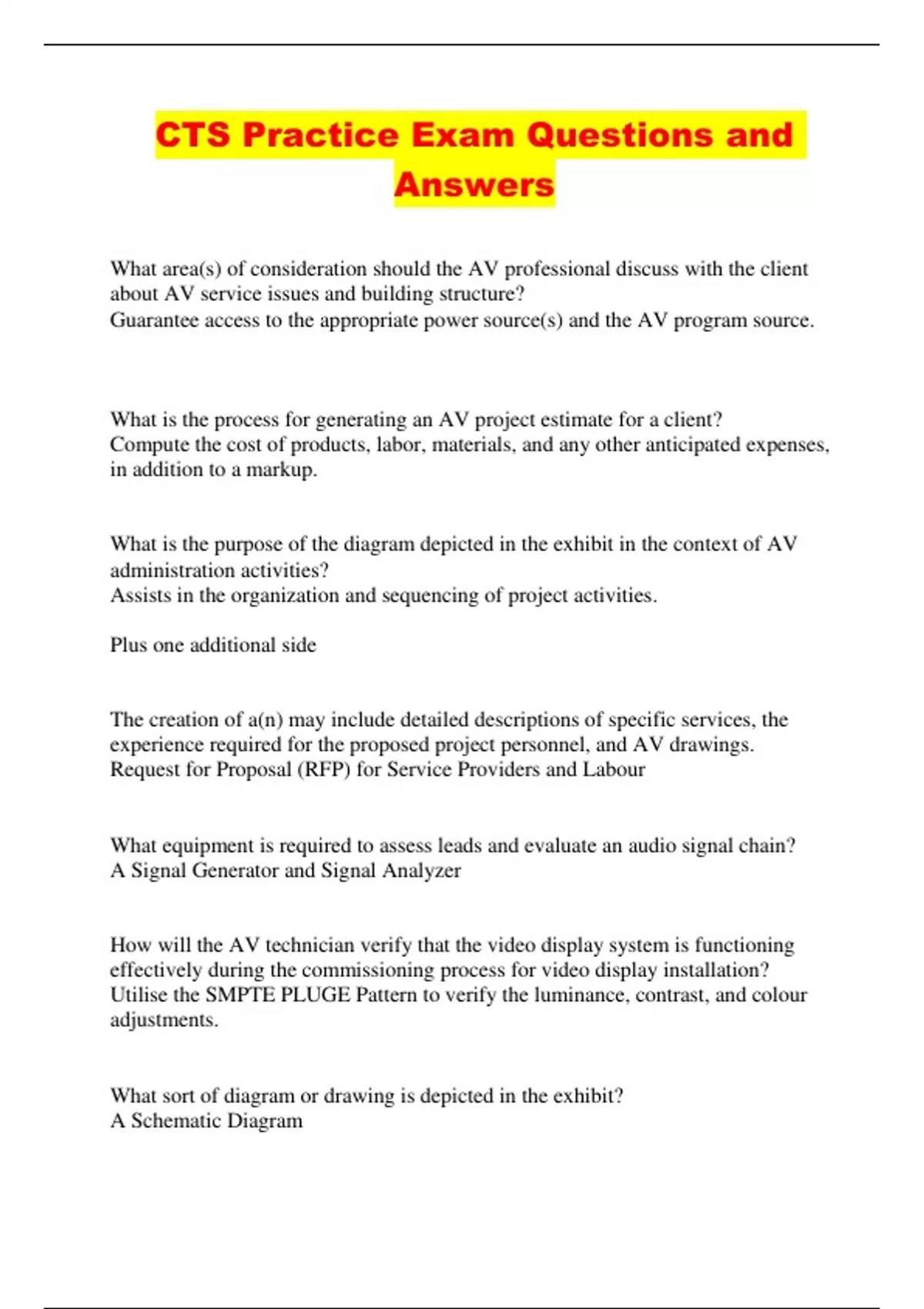 CTS Practice Exam Questions and Answers

What area(s) of consideration should the AV professional discuss with the client about AV service issues and building structure?
Guarantee access to the appropriate power source(s) and the AV program source.

What is the process for generating an AV project estimate for a client?
Compute the cost of products, labor, materials, and any other anticipated expenses, in addition to a markup.

What is the purpose of the diagram depicted in the exhibit in the context of AV administration activities?
Assists in the organization and sequencing of project activities.

Plus one additional side

The creation of a(n) may include detailed descriptions of specific services, the experience required for the proposed project personnel, and AV drawings.
Request for Proposal (RFP) for Service Providers and Labour

What equipment is required to assess leads and evaluate an audio signal chain?
A Signal Generator and Signal Analyzer

How will the AV technician verify that the video display system is functioning effectively during the commissioning process for video display installation?
Utilise the SMPTE PLUGE Pattern to verify the luminance, contrast, and colour adjustments.

What sort of diagram or drawing is depicted in the exhibit?
A Schematic Diagram